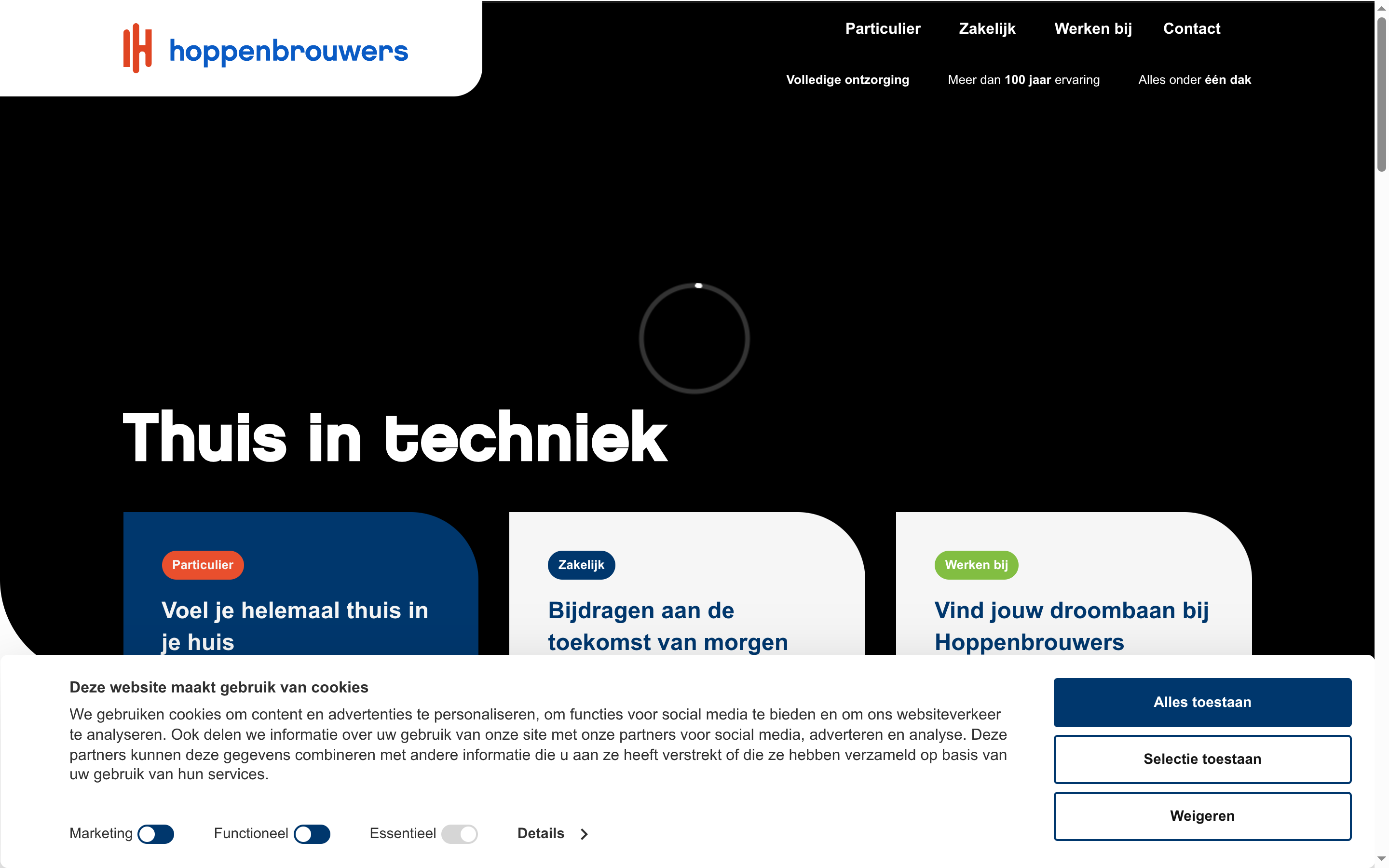 hoppenbrouwers

Particulier Zakelijk Werken bij Contact

Volledige ontzorging Meer dan 100 jaar ervaring Alles onder één dak

Thuis in techniek

Particulier
Voel je helemaal thuis in je huis

Zakelijk
Bijdragen aan de toekomst van morgen

Werken bij
Vind jouw droombaan bij Hoppenbrouwers

Deze website maakt gebruik van cookies

We gebruiken cookies om content en advertenties te personaliseren, om functies voor social media te bieden en om ons websiteverkeer te analyseren. Ook delen we informatie over uw gebruik van onze site met onze partners voor social media, adverteren en analyse. Deze partners kunnen deze gegevens combineren met andere informatie die u aan ze heeft verstrekt of die ze hebben verzameld op basis van uw gebruik van hun services.

Marketing Functioneel Essentieel Details

Alles toestaan

Selectie toestaan

Weigeren